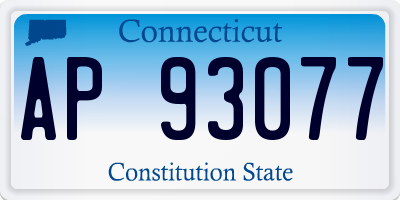 Connecticut

AP 93077

Constitution State